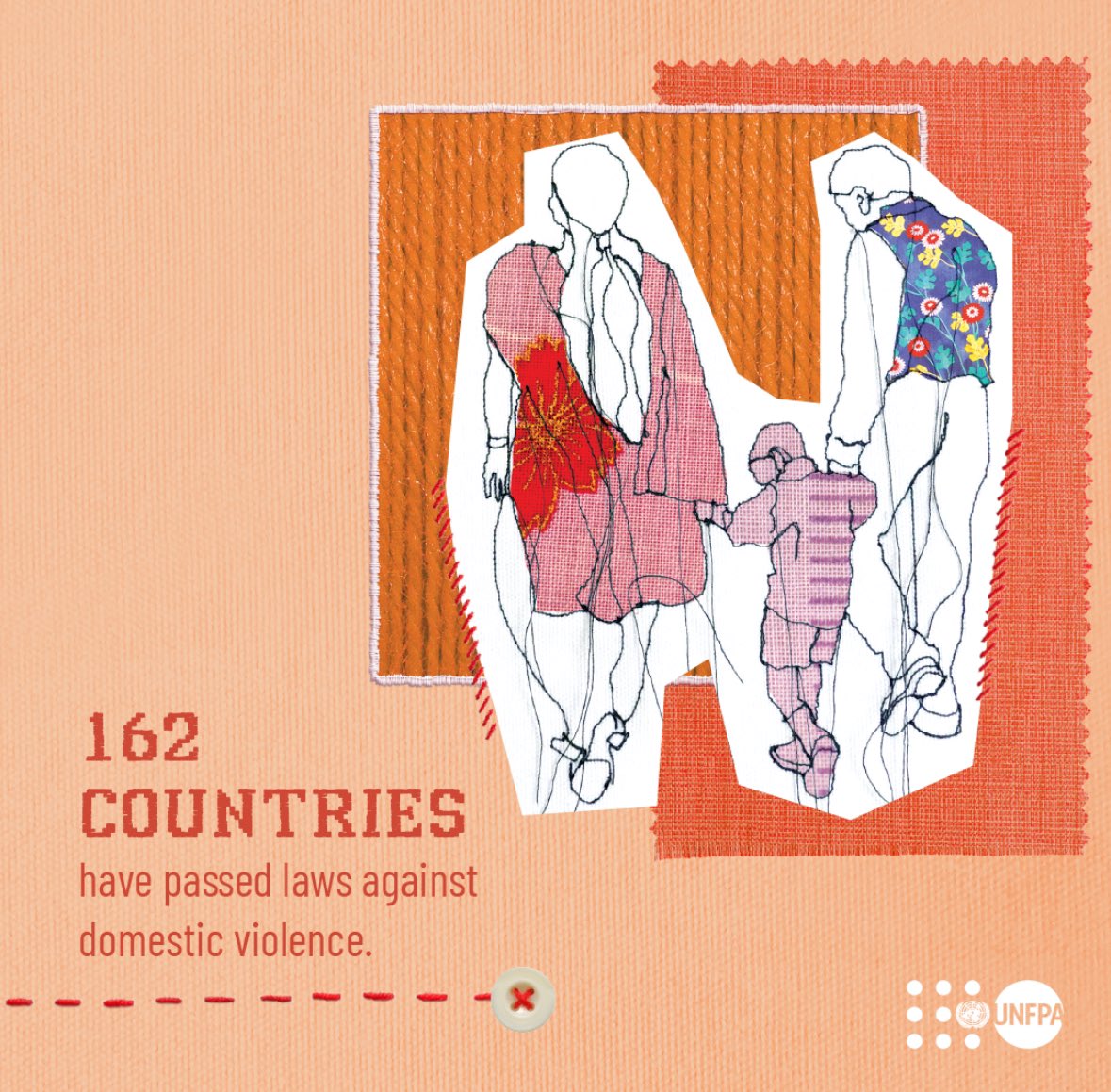 162
COUNTRIES
have passed laws against domestic violence.

UNFPA